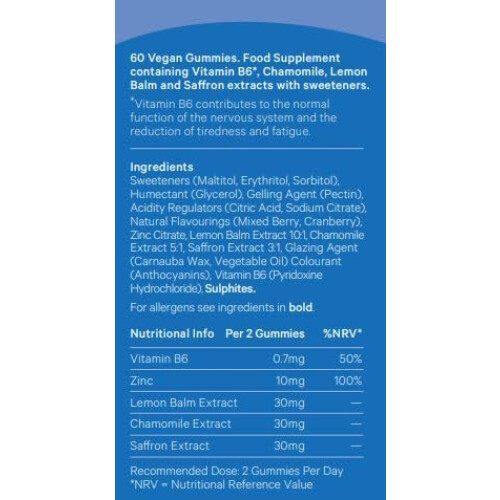 60 Vegan Gummies. Food Supplement containing Vitamin B6*, Chamomile, Lemon Balm and Saffron extracts with sweeteners.

*Vitamin B6 contributes to the normal function of the nervous system and the reduction of tiredness and fatigue.

Ingredients
Sweeteners (Maltitol, Erythritol, Sorbitol), Humectant (Glycerol), Gelling Agent (Pectin), Acidity Regulators (Citric Acid, Sodium Citrate), Natural Flavourings (Mixed Berry, Cranberry), Zinc Citrate, Lemon Balm Extract 10:1, Chamomile Extract 5:1, Saffron Extract 3:1, Glazing Agent (Carnauba Wax, Vegetable Oil) Colourant (Anthocyanins), Vitamin B6 (Pyridoxine Hydrochloride), Sulphites.

For allergens see ingredients in bold.

| Nutritional Info | Per 2 Gummies | %NRV* |
|---|---|---|
| Vitamin B6 | 0.7mg | 50% |
| Zinc | 10mg | 100% |
| Lemon Balm Extract | 30mg | — |
| Chamomile Extract | 30mg | — |
| Saffron Extract | 30mg | — |

Recommended Dose: 2 Gummies Per Day
*NRV = Nutritional Reference Value